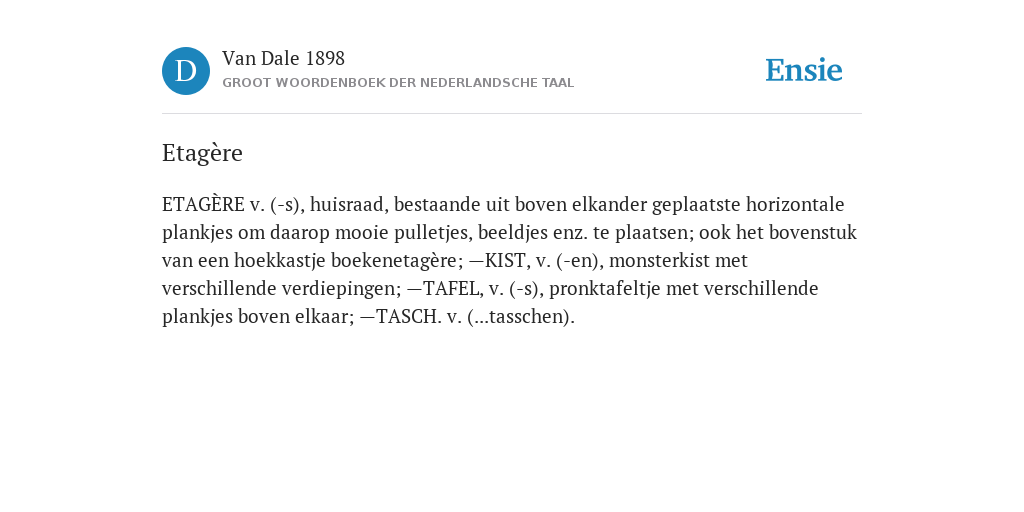 D

Van Dale 1898
GROOT WOORDENBOEK DER NEDERLANDSCHE TAAL

Ensie

Etagère

ETAGÈRE v. (-s), huisraad, bestaande uit boven elkander geplaatste horizontale plankjes om daarop mooie pulletjes, beeldjes enz. te plaatsen; ook het bovenstuk van een hoekkastje boekenetagère; —KIST, v. (-en), monsterkist met verschillende verdiepingen; —TAFEL, v. (-s), pronktafeltje met verschillende plankjes boven elkaar; —TASCH. v. (...tasschen).